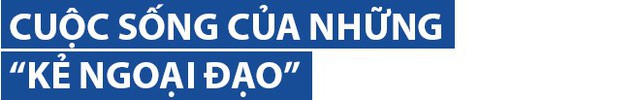 CUỘC SỐNG CỦA NHỮNG
“KẺ NGOẠI ĐẠO”